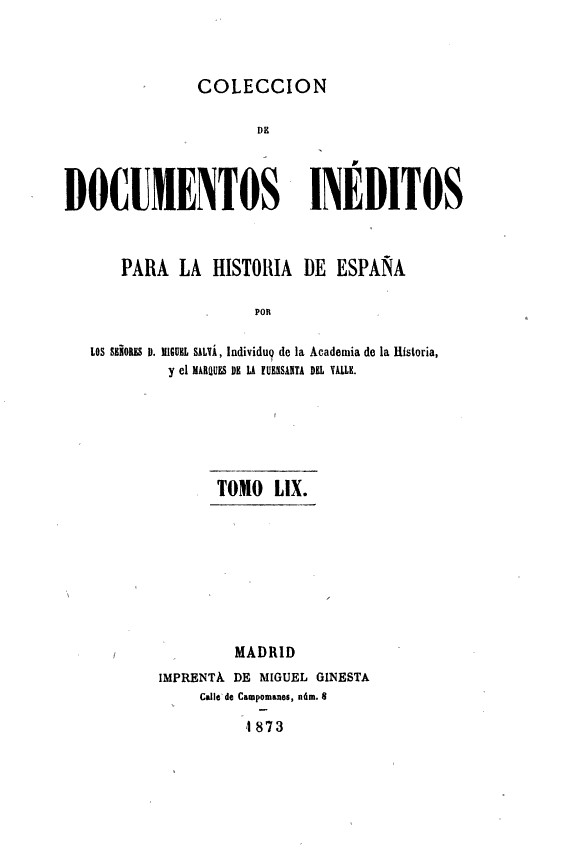 COLECCION

DE

DOCUMENTOS INÉDITOS

PARA LA HISTORIA DE ESPAÑA

POR

LOS SEÑORES D. MIGUEL SALVÁ, Individuo de la Academia de la Historia, y el MARQUES DE LA FUENSANTA DEL VALLE.

TOMO LIX.

MADRID
IMPRENTA DE MIGUEL GINESTA
Calle de Campomanes, núm. 8
1873